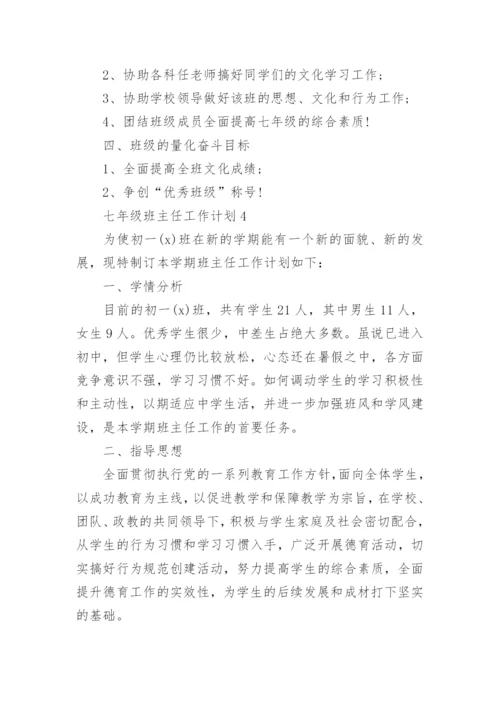 2、协助各科任老师搞好同学们的文化学习工作；

3、协助学校领导做好该班的思想、文化和行为工作；

4、团结班级成员全面提高七年级的综合素质！

四、班级的量化奋斗目标

1、全面提高全班文化成绩；

2、争创“优秀班级”称号！

七年级班主任工作计划4

为使初一(x)班在新的学期能有一个新的面貌、新的发展，现特制订本学期班主任工作计划如下：

一、学情分析

目前的初一(x)班，共有学生21人，其中男生11人，女生9人。优秀学生很少，中差生占绝大多数。虽说已进入初中，但学生心理仍比较放松，心态还在暑假之中，各方面竞争意识不强，学习习惯不好。如何调动学生的学习积极性和主动性，以期适应中学生活，并进一步加强班风和学风建设，是本学期班主任工作的首要任务。

二、指导思想

全面贯彻执行党的一系列教育工作方针，面向全体学生，以成功教育为主线，以促进教学和保障教学为宗旨，在学校、团队、政教的共同领导下，积极与学生家庭及社会密切配合，从学生的行为习惯和学习习惯入手，广泛开展德育活动，切实搞好行为规范创建活动，努力提高学生的综合素质，全面提升德育工作的实效性，为学生的后续发展和成材打下坚实的基础。